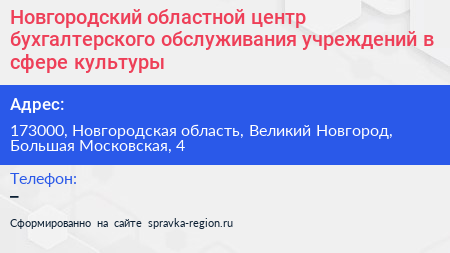 Новгородский областной центр бухгалтерского обслуживания учреждений в сфере культуры

Адрес:

173000, Новгородская область, Великий Новгород, Большая Московская, 4

Телефон:

–

Сформированно на сайте spravka-region.ru